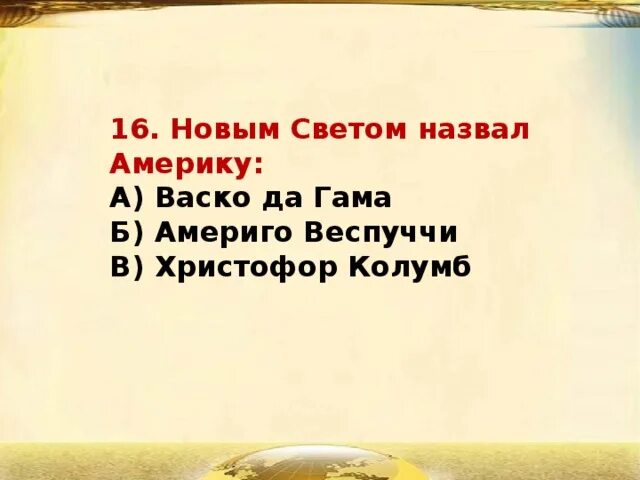 16. Новым Светом назвал Америку:
А) Васко да Гама
Б) Америго Веспуччи
В) Христофор Колумб